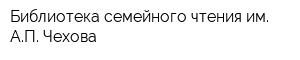 Библиотека семейного чтения им. А.П. Чехова